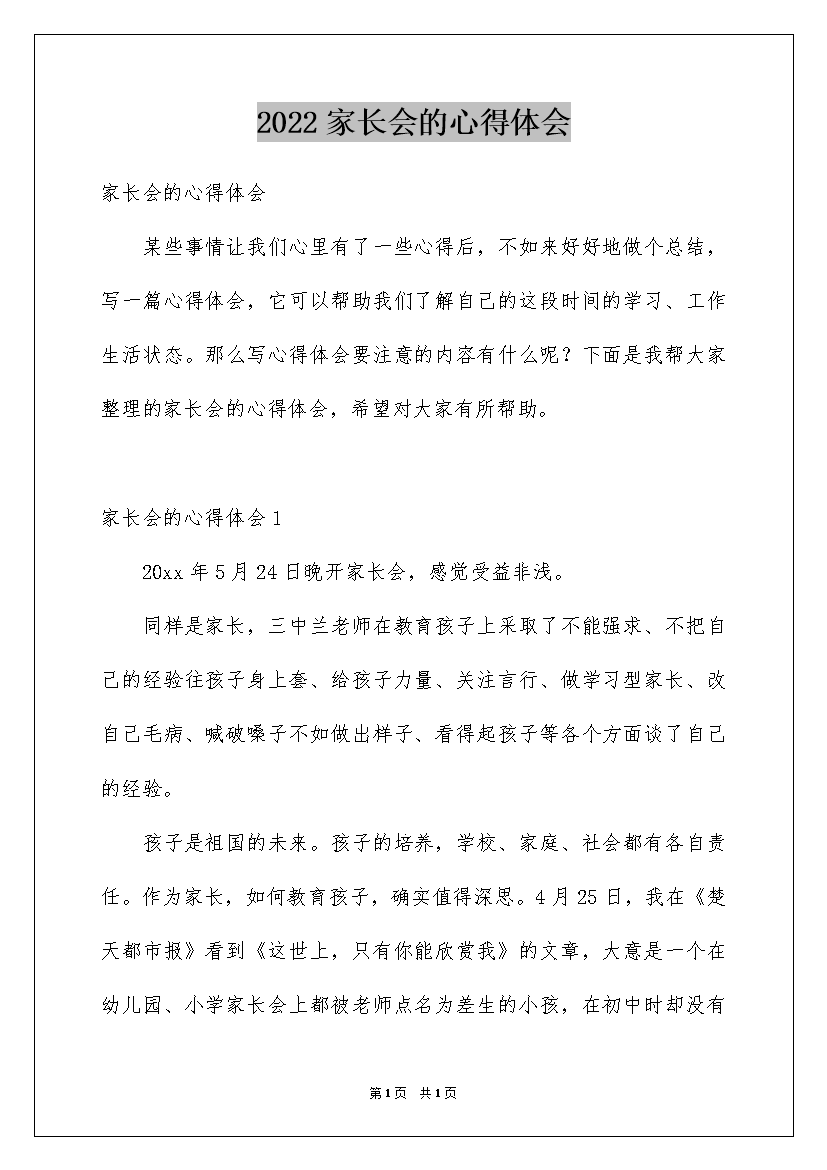 2022家长会的心得体会

家长会的心得体会

某些事情让我们心里有了一些心得后，不如来好好地做个总结，写一篇心得体会，它可以帮助我们了解自己的这段时间的学习、工作生活状态。那么写心得体会要注意的内容有什么呢？下面是我帮大家整理的家长会的心得体会，希望对大家有所帮助。

家长会的心得体会1

20xx年5月24日晚开家长会，感觉受益非浅。

同样是家长，三中兰老师在教育孩子上采取了不能强求、不把自己的经验往孩子身上套、给孩子力量、关注言行、做学习型家长、改自己毛病、喊破嗓子不如做出样子、看得起孩子等各个方面谈了自己的经验。

孩子是祖国的未来。孩子的培养，学校、家庭、社会都有各自责任。作为家长，如何教育孩子，确实值得深思。4月25日，我在《楚天都市报》看到《这世上，只有你能欣赏我》的文章，大意是一个在幼儿园、小学家长会上都被老师点名为差生的小孩，在初中时却没有

第1页 共1页